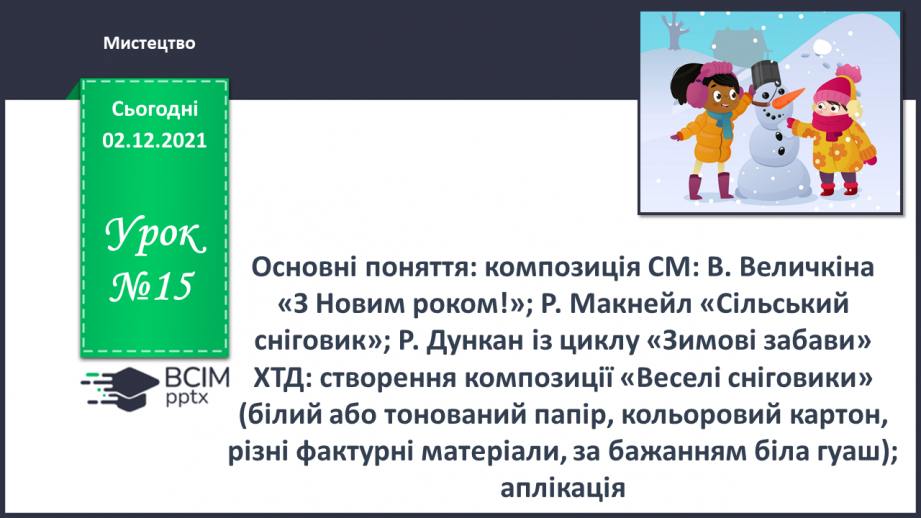 Мистецтво

Сьогодні 02.12.2021

Урок №15

ВСІМ pptx

Основні поняття: композиція СМ: В. Величкіна «З Новим роком!»; Р. Макнейл «Сільський сніговик»; Р. Дункан із циклу «Зимові забави» ХТД: створення композиції «Веселі сніговики» (білий або тонований папір, кольоровий картон, різні фактурні матеріали, за бажанням біла гуаш); аплікація